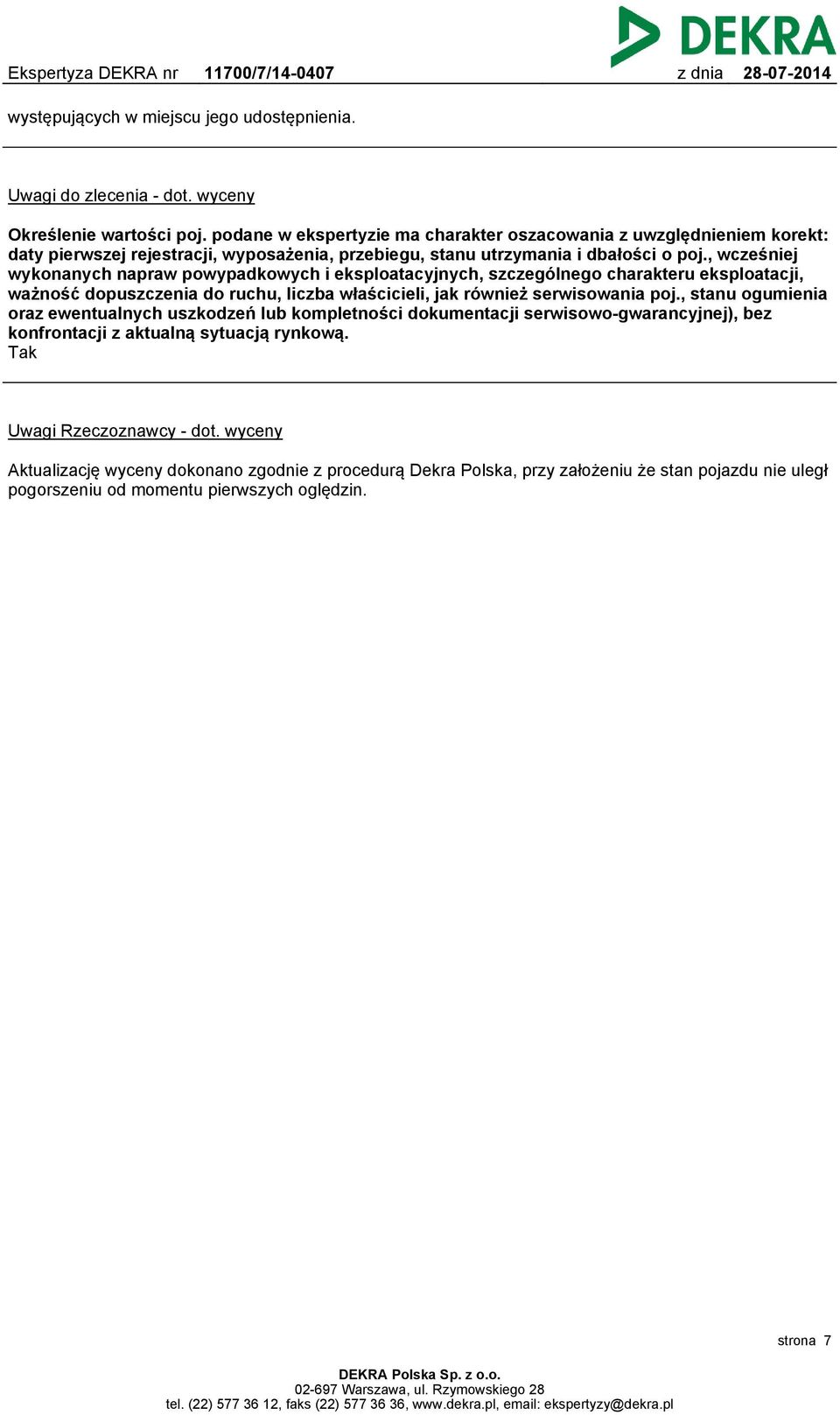 DEKRA

Ekspertyza DEKRA nr 11700/7/14-0407 z dnia 28-07-2014

występujących w miejscu jego udostępnienia.

Uwagi do zlecenia - dot. wyceny

Określenie wartości poj. podane w ekspertyzie ma charakter oszacowania z uwzględnieniem korekt: daty pierwszej rejestracji, wyposażenia, przebiegu, stanu utrzymania i dbałości o poj., wcześniej wykonanych napraw powypadkowych i eksploatacyjnych, szczególnego charakteru eksploatacji, ważność dopuszczenia do ruchu, liczba właścicieli, jak również serwisowania poj., stanu ogumienia oraz ewentualnych uszkodzeń lub kompletności dokumentacji serwisowo-gwarancyjnej), bez konfrontacji z aktualną sytuacją rynkową.
Tak

Uwagi Rzeczoznawcy - dot. wyceny

Aktualizację wyceny dokonano zgodnie z procedurą Dekra Polska, przy założeniu że stan pojazdu nie uległ pogorszeniu od momentu pierwszych oględzin.

strona 7

DEKRA Polska Sp. z o.o.
02-697 Warszawa, ul. Rzymowskiego 28
tel. (22) 577 36 12, faks (22) 577 36 36, www.dekra.pl, email: ekspertyzy@dekra.pl